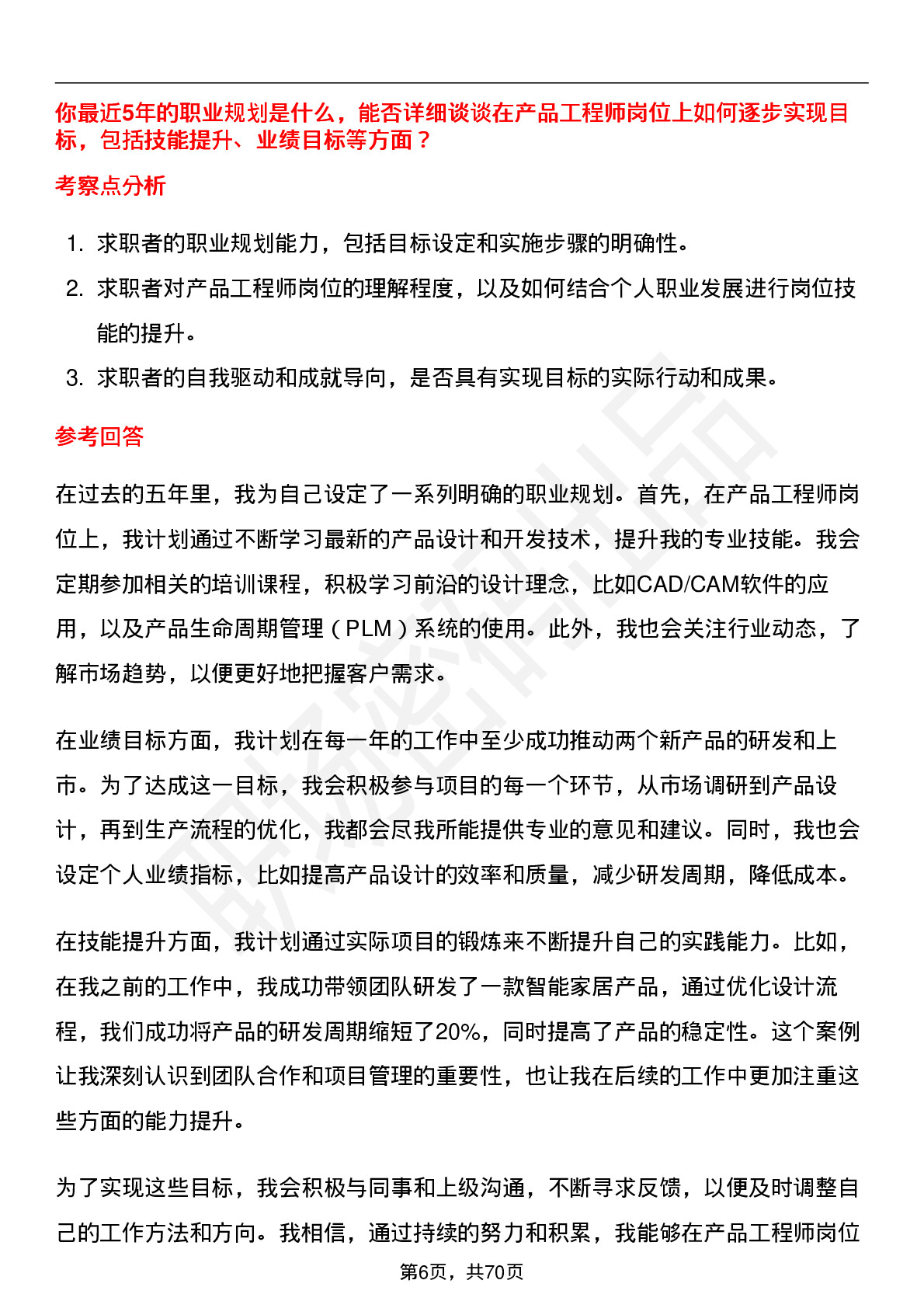 你最近5年的职业规划是什么，能否详细谈谈在产品工程师岗位上如何逐步实现目标，包括技能提升、业绩目标等方面？

考察点分析

1. 求职者的职业规划能力，包括目标设定和实施步骤的明确性。
2. 求职者对产品工程师岗位的理解程度，以及如何结合个人职业发展进行岗位技能的提升。
3. 求职者的自我驱动和成就导向，是否具有实现目标的实际行动和成果。

参考回答

在过去的五年里，我为自己设定了一系列明确的职业规划。首先，在产品工程师岗位上，我计划通过不断学习最新的产品设计和开发技术，提升我的专业技能。我会定期参加相关的培训课程，积极学习前沿的设计理念，比如CAD/CAM软件的应用，以及产品生命周期管理（PLM）系统的使用。此外，我也会关注行业动态，了解市场趋势，以便更好地把握客户需求。

在业绩目标方面，我计划在每一年的工作中至少成功推动两个新产品的研发和上市。为了达成这一目标，我会积极参与项目的每一个环节，从市场调研到产品设计，再到生产流程的优化，我都会尽我所能提供专业的意见和建议。同时，我也会设定个人业绩指标，比如提高产品设计的效率和质量，减少研发周期，降低成本。

在技能提升方面，我计划通过实际项目的锻炼来不断提升自己的实践能力。比如，在我之前的工作中，我成功带领团队研发了一款智能家居产品，通过优化设计流程，我们成功将产品的研发周期缩短了20%，同时提高了产品的稳定性。这个案例让我深刻认识到团队合作和项目管理的重要性，也让我在后续的工作中更加注重这些方面的能力提升。

为了实现这些目标，我会积极与同事和上级沟通，不断寻求反馈，以便及时调整自己的工作方法和方向。我相信，通过持续的努力和积累，我能够在产品工程师岗位

第6页，共70页